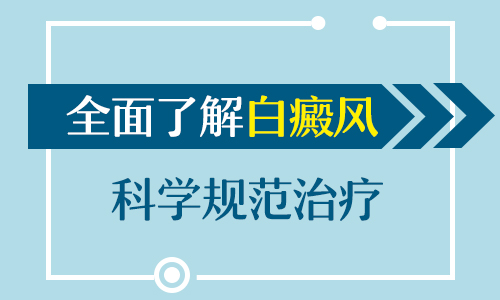 全面了解白癜风

科学规范治疗